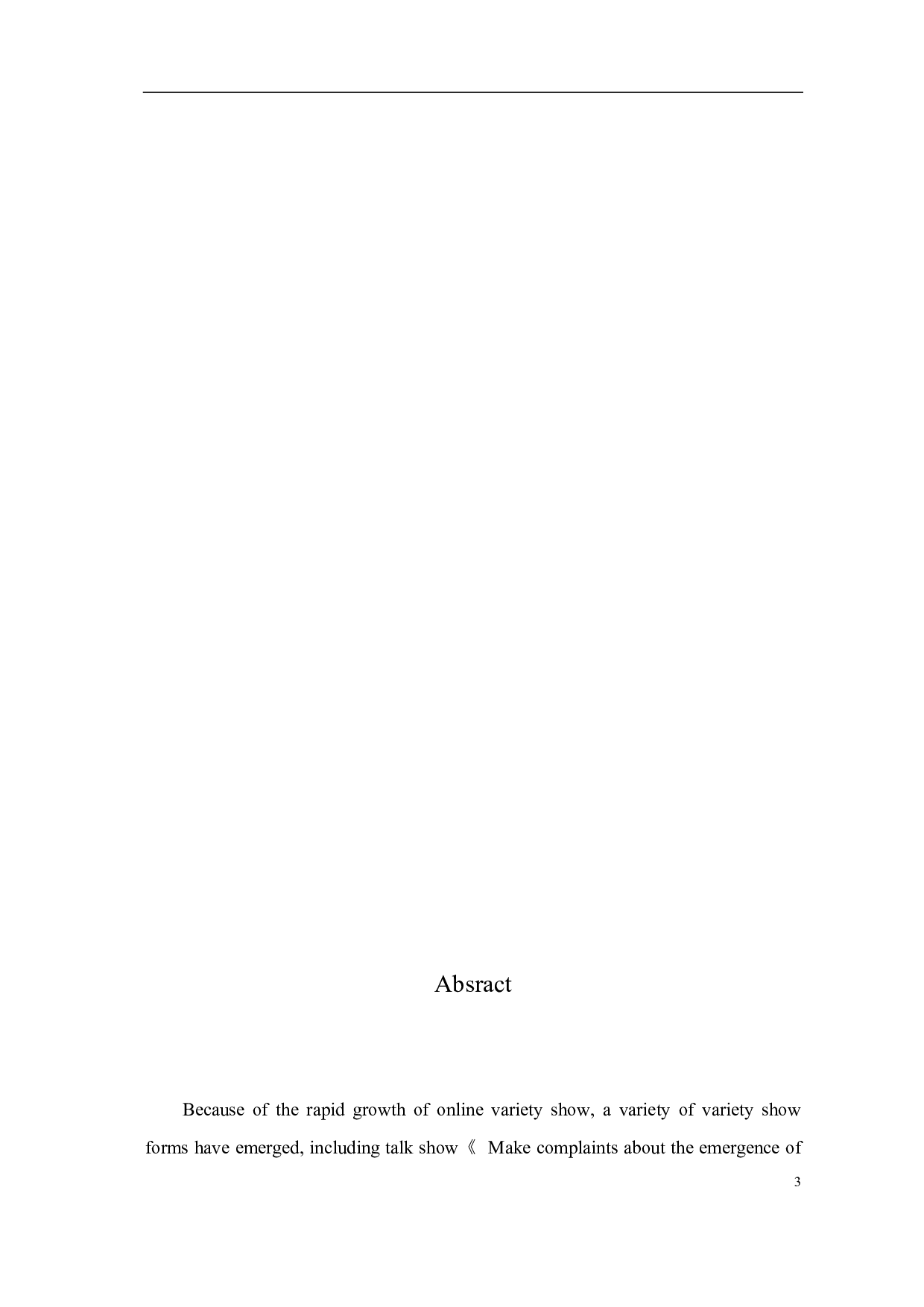 Absract

Because of the rapid growth of online variety show, a variety of variety show forms have emerged, including talk show《 Make complaints about the emergence of

3